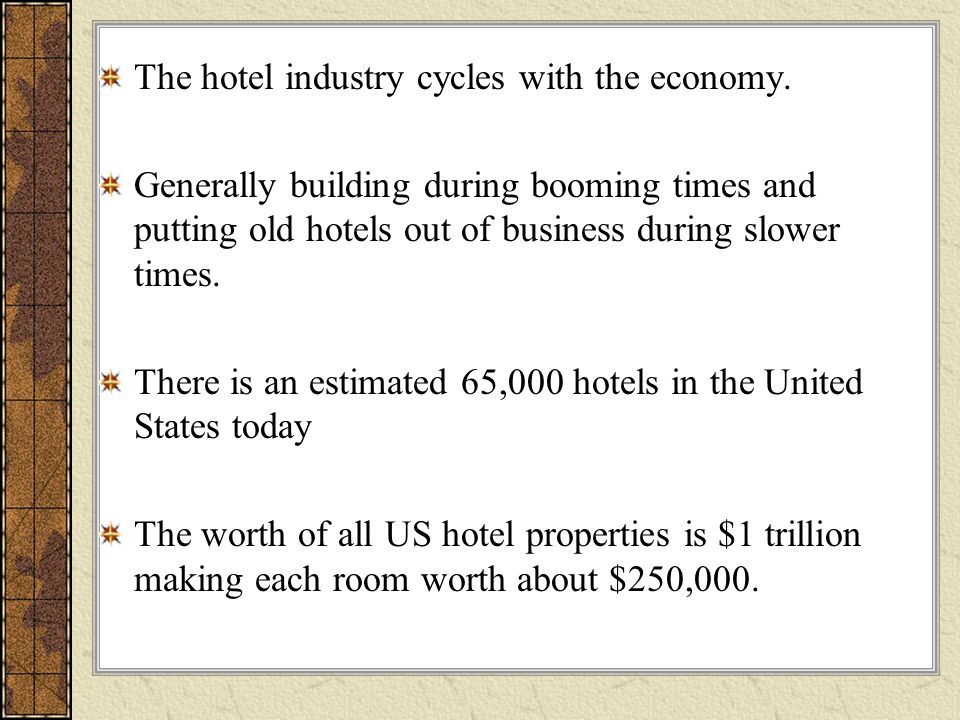 The hotel industry cycles with the economy.

Generally building during booming times and putting old hotels out of business during slower times.

There is an estimated 65,000 hotels in the United States today

The worth of all US hotel properties is \$1 trillion making each room worth about \$250,000.